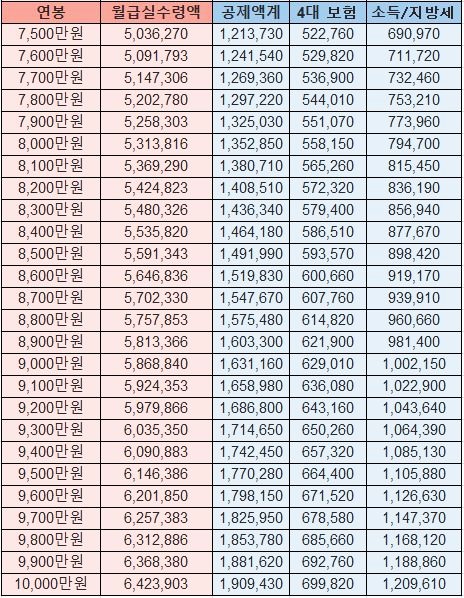 | 연봉 | 월급실수령액 | 공제액계 | 4대 보험 | 소득/지방세 |
|---|---|---|---|---|
| 7,500만원 | 5,036,270 | 1,213,730 | 522,760 | 690,970 |
| 7,600만원 | 5,091,793 | 1,241,540 | 529,820 | 711,720 |
| 7,700만원 | 5,147,306 | 1,269,360 | 536,900 | 732,460 |
| 7,800만원 | 5,202,780 | 1,297,220 | 544,010 | 753,210 |
| 7,900만원 | 5,258,303 | 1,325,030 | 551,070 | 773,960 |
| 8,000만원 | 5,313,816 | 1,352,850 | 558,150 | 794,700 |
| 8,100만원 | 5,369,290 | 1,380,710 | 565,260 | 815,450 |
| 8,200만원 | 5,424,823 | 1,408,510 | 572,320 | 836,190 |
| 8,300만원 | 5,480,326 | 1,436,340 | 579,400 | 856,940 |
| 8,400만원 | 5,535,820 | 1,464,180 | 586,510 | 877,670 |
| 8,500만원 | 5,591,343 | 1,491,990 | 593,570 | 898,420 |
| 8,600만원 | 5,646,836 | 1,519,830 | 600,660 | 919,170 |
| 8,700만원 | 5,702,330 | 1,547,670 | 607,760 | 939,910 |
| 8,800만원 | 5,757,853 | 1,575,480 | 614,820 | 960,660 |
| 8,900만원 | 5,813,366 | 1,603,300 | 621,900 | 981,400 |
| 9,000만원 | 5,868,840 | 1,631,160 | 629,010 | 1,002,150 |
| 9,100만원 | 5,924,353 | 1,658,980 | 636,080 | 1,022,900 |
| 9,200만원 | 5,979,866 | 1,686,800 | 643,160 | 1,043,640 |
| 9,300만원 | 6,035,350 | 1,714,650 | 650,260 | 1,064,390 |
| 9,400만원 | 6,090,883 | 1,742,450 | 657,320 | 1,085,130 |
| 9,500만원 | 6,146,386 | 1,770,280 | 664,400 | 1,105,880 |
| 9,600만원 | 6,201,850 | 1,798,150 | 671,520 | 1,126,630 |
| 9,700만원 | 6,257,383 | 1,825,950 | 678,580 | 1,147,370 |
| 9,800만원 | 6,312,886 | 1,853,780 | 685,660 | 1,168,120 |
| 9,900만원 | 6,368,380 | 1,881,620 | 692,760 | 1,188,860 |
| 10,000만원 | 6,423,903 | 1,909,430 | 699,820 | 1,209,610 |